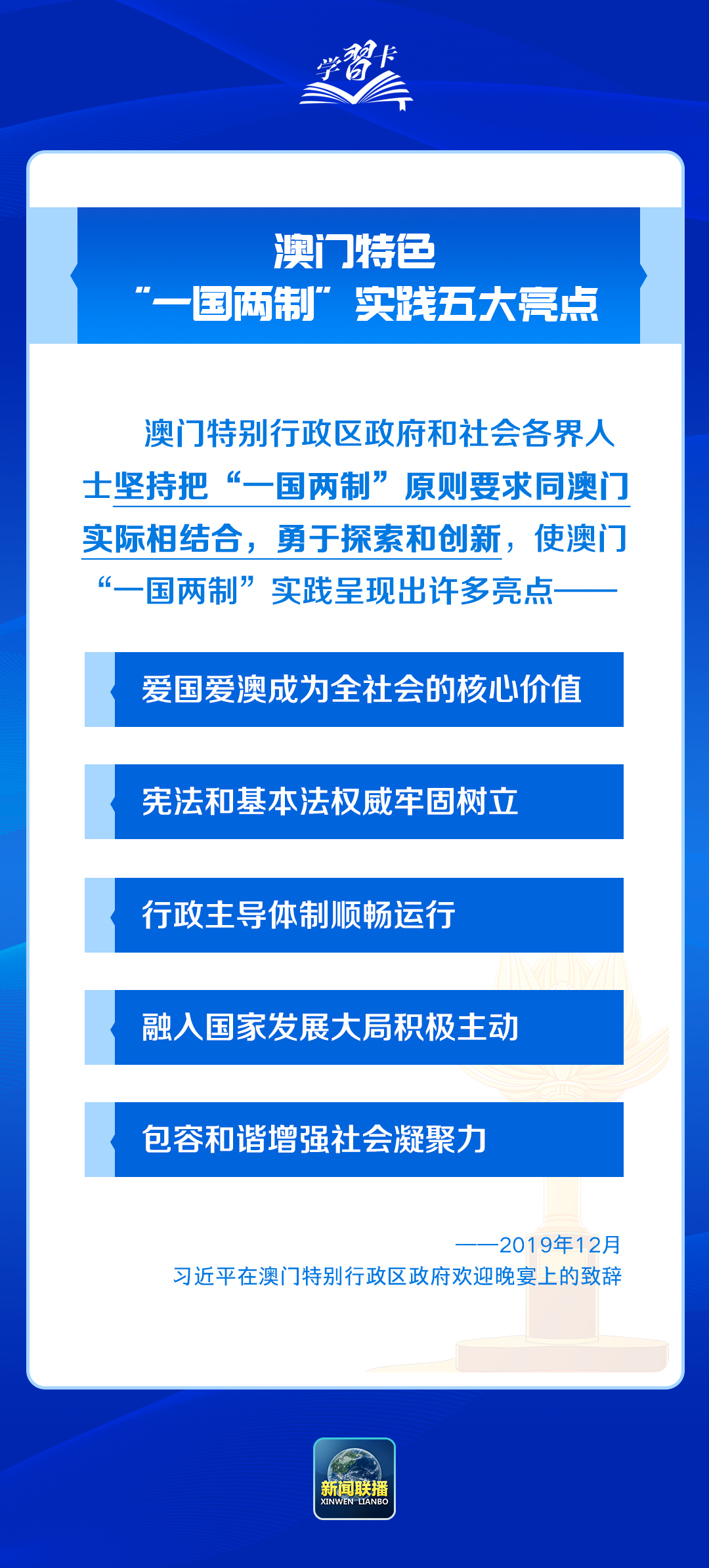 学习卡

澳门特色
“一国两制”实践五大亮点

澳门特别行政区政府和社会各界人士坚持把“一国两制”原则要求同澳门实际相结合，勇于探索和创新，使澳门“一国两制”实践呈现出许多亮点——

爱国爱澳成为全社会的核心价值

宪法和基本法权威牢固树立

行政主导体制顺畅运行

融入国家发展大局积极主动

包容和谐增强社会凝聚力

——2019年12月
习近平在澳门特别行政区政府欢迎晚宴上的致辞

新闻联播
XINWEN LIANBO